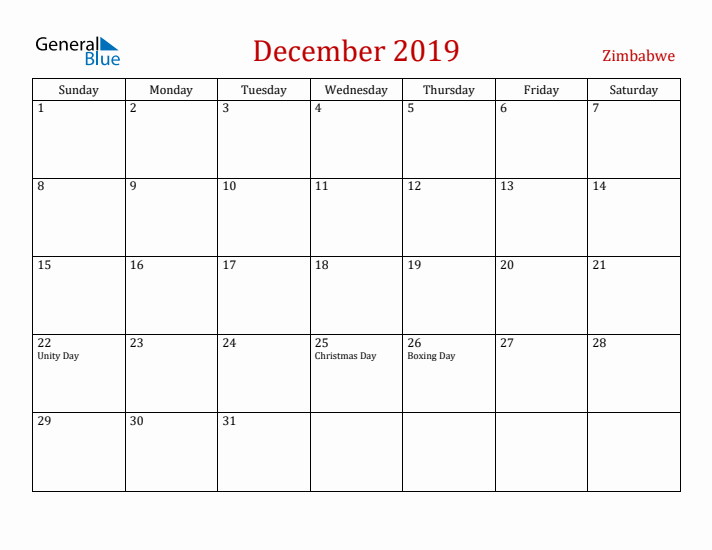 General Blue

December 2019

Zimbabwe

| Sunday | Monday | Tuesday | Wednesday | Thursday | Friday | Saturday |
|---|---|---|---|---|---|---|
| 1 | 2 | 3 | 4 | 5 | 6 | 7 |
| 8 | 9 | 10 | 11 | 12 | 13 | 14 |
| 15 | 16 | 17 | 18 | 19 | 20 | 21 |
| 22 Unity Day | 23 | 24 | 25 Christmas Day | 26 Boxing Day | 27 | 28 |
| 29 | 30 | 31 | | | | |